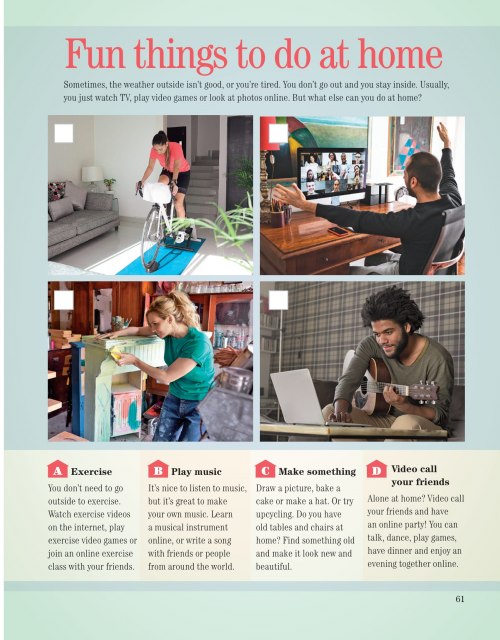 Fun things to do at home

Sometimes, the weather outside isn't good, or you're tired. You don't go out and you stay inside. Usually, you just watch TV, play video games or look at photos online. But what else can you do at home?

A Exercise
You don't need to go outside to exercise. Watch exercise videos on the internet, play exercise video games or join an online exercise class with your friends.

B Play music
It's nice to listen to music, but it's great to make your own music. Learn a musical instrument online, or write a song with friends or people from around the world.

C Make something
Draw a picture, bake a cake or make a hat. Or try upcycling. Do you have old tables and chairs at home? Find something old and make it look new and beautiful.

D Video call your friends
Alone at home? Video call your friends and have an online party! You can talk, dance, play games, have dinner and enjoy an evening together online.

61